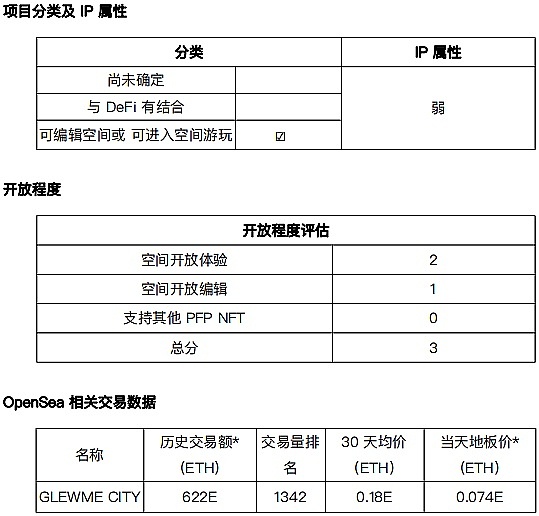 项目分类及 IP 属性

| 分类 | | IP 属性 |
|---|---|---|
| 尚未确定 | | 弱 |
| 与 DeFi 有结合 | | |
| 可编辑空间或 可进入空间游玩 | ☑ | |

开放程度

| 开放程度评估 | |
|---|---|
| 空间开放体验 | 2 |
| 空间开放编辑 | 1 |
| 支持其他 PFP NFT | 0 |
| 总分 | 3 |

OpenSea 相关交易数据

| 名称 | 历史交易额* (ETH) | 交易量排名 | 30 天均价 (ETH) | 当天地板价* (ETH) |
|---|---|---|---|---|
| GLEWME CITY | 622E | 1342 | 0.18E | 0.074E |